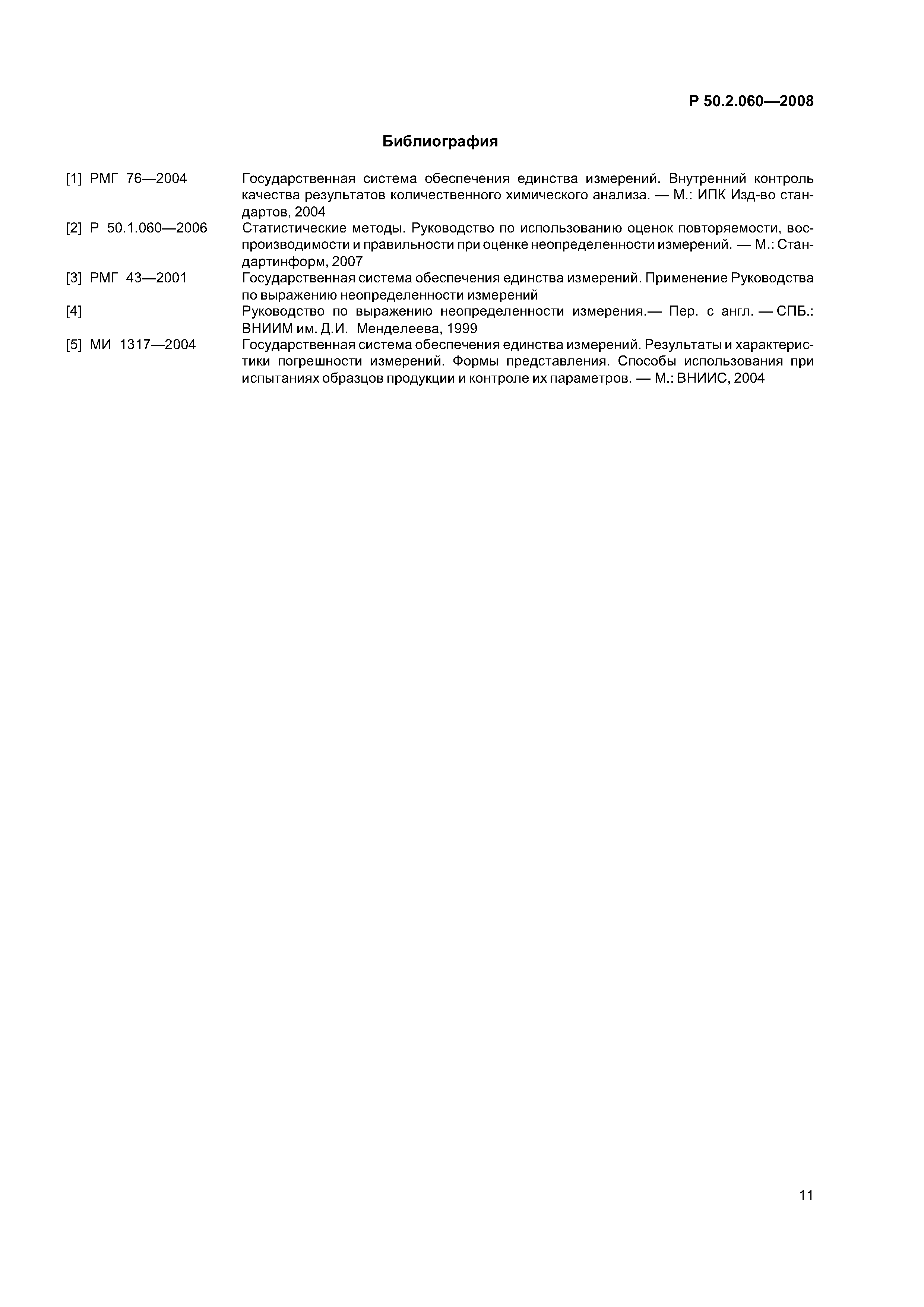 Р 50.2.060—2008

Библиография

[1] РМГ 76—2004 Государственная система обеспечения единства измерений. Внутренний контроль качества результатов количественного химического анализа. — М.: ИПК Изд-во стандартов, 2004

[2] Р 50.1.060—2006 Статистические методы. Руководство по использованию оценок повторяемости, воспроизводимости и правильности при оценке неопределенности измерений. — М.: Стандартинформ, 2007

[3] РМГ 43—2001 Государственная система обеспечения единства измерений. Применение Руководства по выражению неопределенности измерений

[4] Руководство по выражению неопределенности измерения.— Пер. с англ. — СПБ.: ВНИИМ им. Д.И. Менделеева, 1999

[5] МИ 1317—2004 Государственная система обеспечения единства измерений. Результаты и характеристики погрешности измерений. Формы представления. Способы использования при испытаниях образцов продукции и контроле их параметров. — М.: ВНИИС, 2004

11